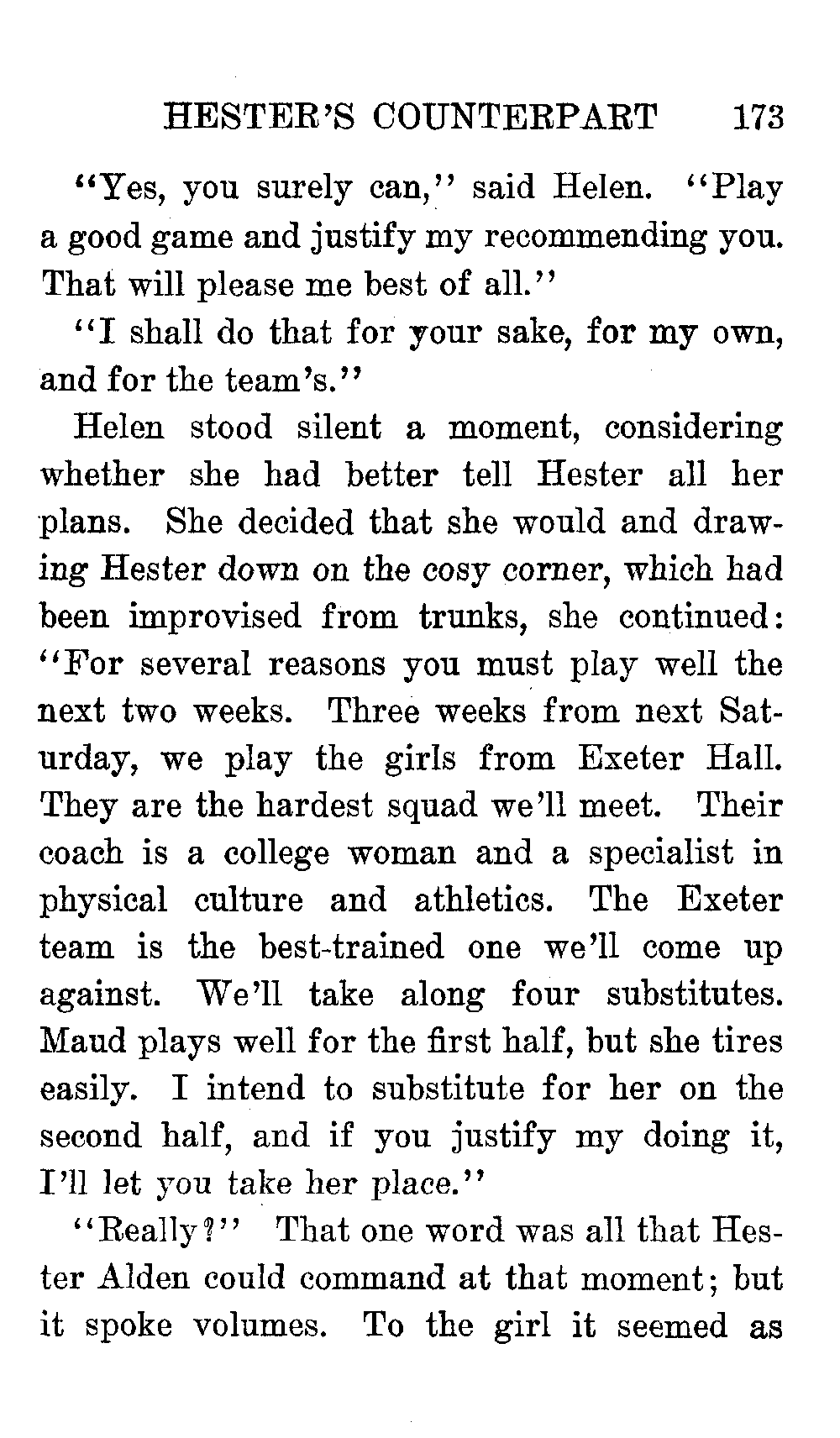 HESTER'S COUNTERPART 173

"Yes, you surely can," said Helen. "Play a good game and justify my recommending you. That will please me best of all."

"I shall do that for your sake, for my own, and for the team's."

Helen stood silent a moment, considering whether she had better tell Hester all her plans. She decided that she would and drawing Hester down on the cosy corner, which had been improvised from trunks, she continued: "For several reasons you must play well the next two weeks. Three weeks from next Saturday, we play the girls from Exeter Hall. They are the hardest squad we'll meet. Their coach is a college woman and a specialist in physical culture and athletics. The Exeter team is the best-trained one we'll come up against. We'll take along four substitutes. Maud plays well for the first half, but she tires easily. I intend to substitute for her on the second half, and if you justify my doing it, I'll let you take her place."

"Really?" That one word was all that Hester Alden could command at that moment; but it spoke volumes. To the girl it seemed as